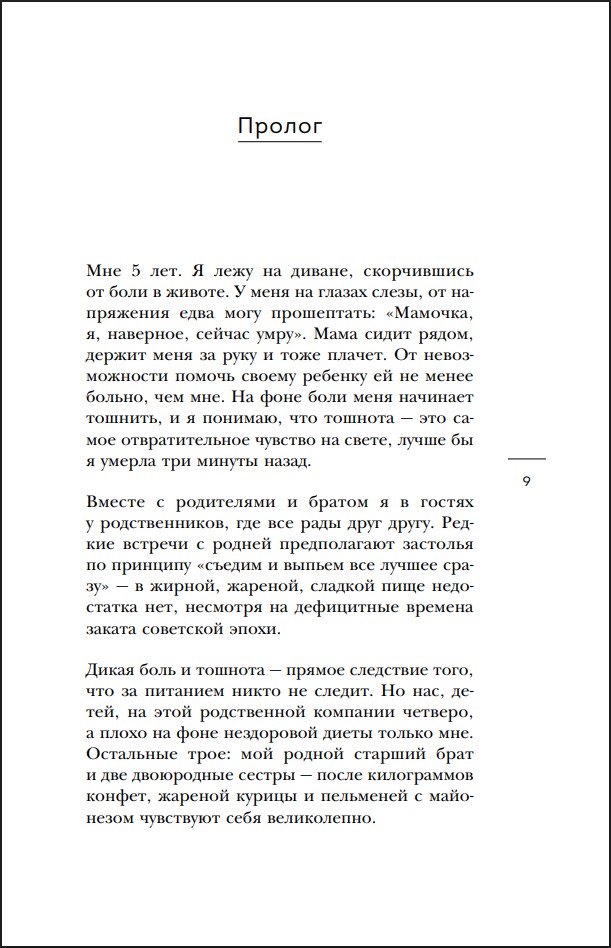 Пролог

Мне 5 лет. Я лежу на диване, скорчившись от боли в животе. У меня на глазах слезы, от напряжения едва могу прошептать: «Мамочка, я, наверное, сейчас умру». Мама сидит рядом, держит меня за руку и тоже плачет. От невозможности помочь своему ребенку ей не менее больно, чем мне. На фоне боли меня начинает тошнить, и я понимаю, что тошнота — это самое отвратительное чувство на свете, лучше бы я умерла три минуты назад.

9

Вместе с родителями и братом я в гостях у родственников, где все рады друг другу. Редкие встречи с родней предполагают застолья по принципу «съедим и выпьем все лучшее сразу» — в жирной, жареной, сладкой пище недостатка нет, несмотря на дефицитные времена заката советской эпохи.

Дикая боль и тошнота — прямое следствие того, что за питанием никто не следит. Но нас, детей, на этой родственной компании четверо, а плохо на фоне нездоровой диеты только мне. Остальные трое: мой родной старший брат и две двоюродные сестры — после килограммов конфет, жареной курицы и пельменей с майонезом чувствуют себя великолепно.